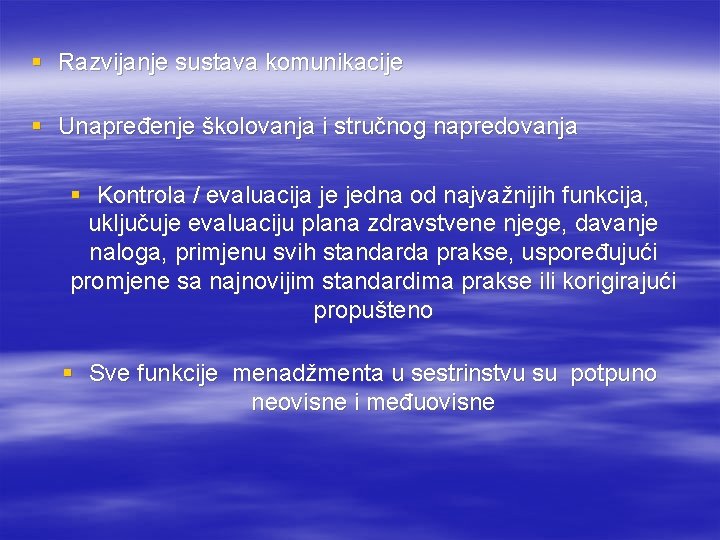 • Razvijanje sustava komunikacije

• Unapređenje školovanja i stručnog napredovanja

• Kontrola / evaluacija je jedna od najvažnijih funkcija, uključuje evaluaciju plana zdravstvene njege, davanje naloga, primjenu svih standarda prakse, uspoređujući promjene sa najnovijim standardima prakse ili korigirajući propušteno

• Sve funkcije menadžmenta u sestrinstvu su potpuno neovisne i međuovisne